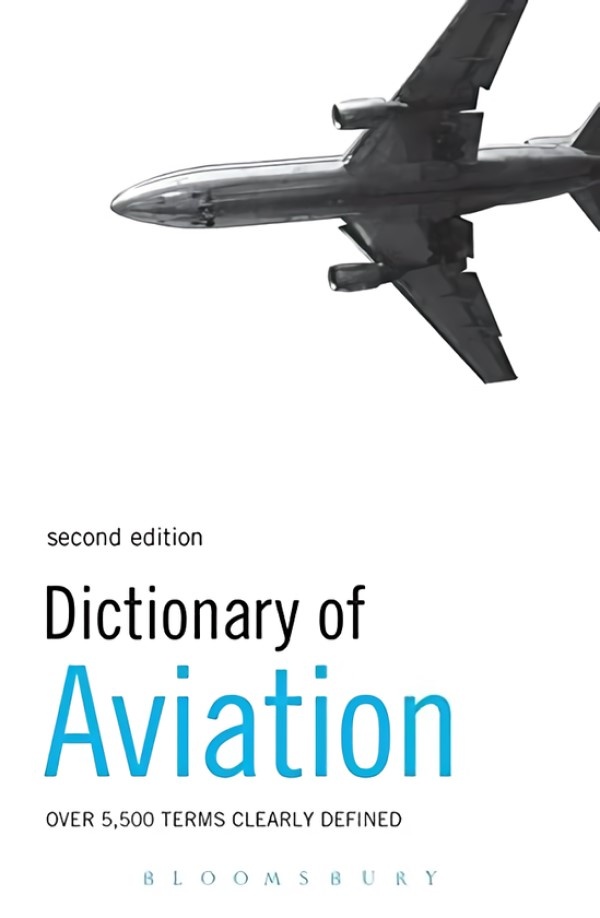 second edition

Dictionary of
Aviation

OVER 5,500 TERMS CLEARLY DEFINED

BLOOMSBURY